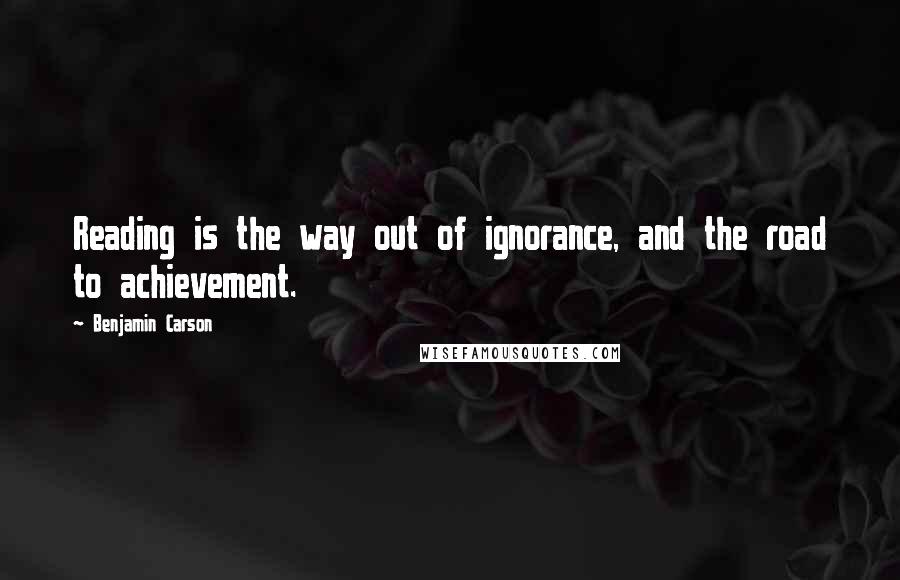 Reading is the way out of ignorance, and the road to achievement.

- Benjamin Carson

WISEFAMOUSQUOTES.COM